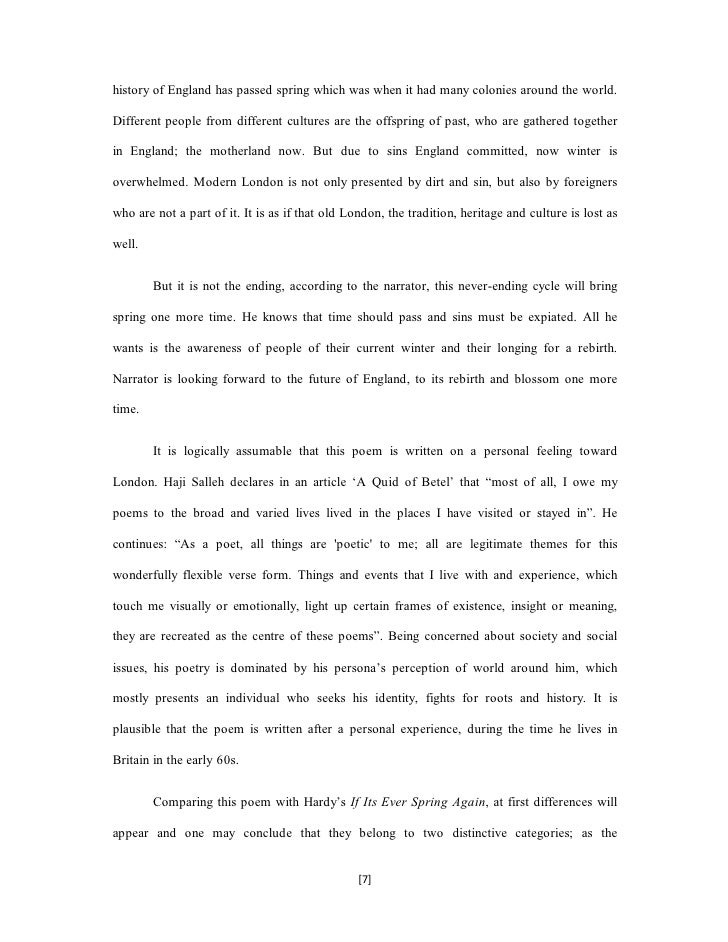 history of England has passed spring which was when it had many colonies around the world. Different people from different cultures are the offspring of past, who are gathered together in England; the motherland now. But due to sins England committed, now winter is overwhelmed. Modern London is not only presented by dirt and sin, but also by foreigners who are not a part of it. It is as if that old London, the tradition, heritage and culture is lost as well.

But it is not the ending, according to the narrator, this never-ending cycle will bring spring one more time. He knows that time should pass and sins must be expiated. All he wants is the awareness of people of their current winter and their longing for a rebirth. Narrator is looking forward to the future of England, to its rebirth and blossom one more time.

It is logically assumable that this poem is written on a personal feeling toward London. Haji Salleh declares in an article ‘A Quid of Betel’ that “most of all, I owe my poems to the broad and varied lives lived in the places I have visited or stayed in”. He continues: “As a poet, all things are 'poetic' to me; all are legitimate themes for this wonderfully flexible verse form. Things and events that I live with and experience, which touch me visually or emotionally, light up certain frames of existence, insight or meaning, they are recreated as the centre of these poems”. Being concerned about society and social issues, his poetry is dominated by his persona’s perception of world around him, which mostly presents an individual who seeks his identity, fights for roots and history. It is plausible that the poem is written after a personal experience, during the time he lives in Britain in the early 60s.

Comparing this poem with Hardy’s If Its Ever Spring Again, at first differences will appear and one may conclude that they belong to two distinctive categories; as the

[7]